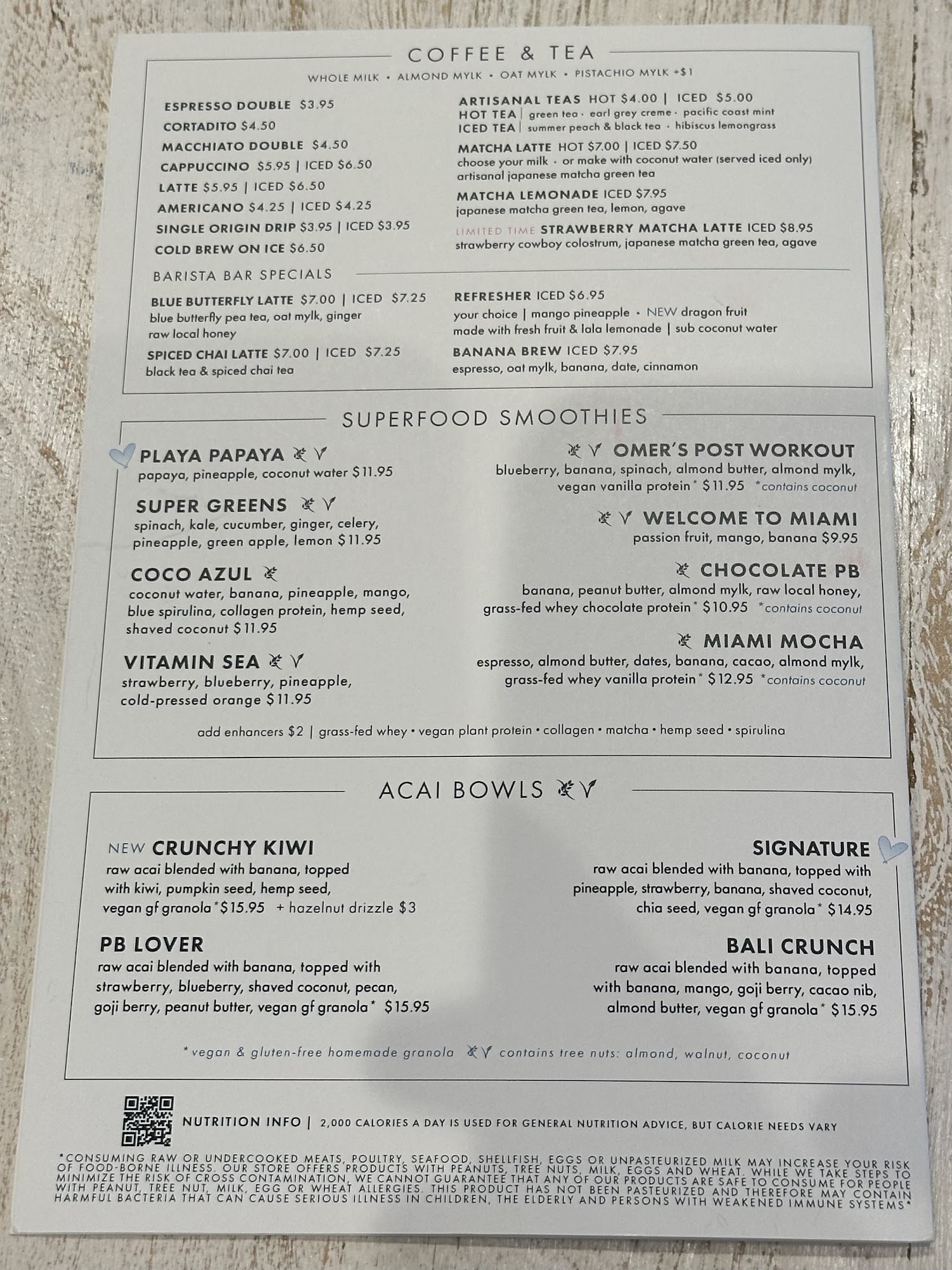 COFFEE & TEA

WHOLE MILK • ALMOND MYLK • OAT MYLK • PISTACHIO MYLK +$1

ESPRESSO DOUBLE $3.95
CORTADITO $4.50
MACCHIATO DOUBLE $4.50
CAPPUCCINO $5.95 | ICED $6.50
LATTE $5.95 | ICED $6.50
AMERICANO $4.25 | ICED $4.25
SINGLE ORIGIN DRIP $3.95 | ICED $3.95
COLD BREW ON ICE $6.50

ARTISANAL TEAS HOT $4.00 | ICED $5.00
HOT TEA | green tea • earl grey creme • pacific coast mint
ICED TEA | summer peach & black tea • hibiscus lemongrass

MATCHA LATTE HOT $7.00 | ICED $7.50
choose your milk • or make with coconut water (served iced only)
artisanal japanese matcha green tea

MATCHA LEMONADE ICED $7.95
japanese matcha green tea, lemon, agave

LIMITED TIME STRAWBERRY MATCHA LATTE ICED $8.95
strawberry cowboy colostrum, japanese matcha green tea, agave

BARISTA BAR SPECIALS

BLUE BUTTERFLY LATTE $7.00 | ICED $7.25
blue butterfly pea tea, oat mylk, ginger raw local honey

SPICED CHAI LATTE $7.00 | ICED $7.25
black tea & spiced chai tea

REFRESHER ICED $6.95
your choice | mango pineapple • NEW dragon fruit
made with fresh fruit & lala lemonade | sub coconut water

BANANA BREW ICED $7.95
espresso, oat mylk, banana, date, cinnamon

SUPERFOOD SMOOTHIES

PLAYA PAPAYA
papaya, pineapple, coconut water $11.95

SUPER GREENS
spinach, kale, cucumber, ginger, celery, pineapple, green apple, lemon $11.95

COCO AZUL
coconut water, banana, pineapple, mango, blue spirulina, collagen protein, hemp seed, shaved coconut $11.95

VITAMIN SEA
strawberry, blueberry, pineapple, cold-pressed orange $11.95

OMER'S POST WORKOUT
blueberry, banana, spinach, almond butter, almond mylk, vegan vanilla protein* $11.95 *contains coconut

WELCOME TO MIAMI
passion fruit, mango, banana $9.95

CHOCOLATE PB
banana, peanut butter, almond mylk, raw local honey, grass-fed whey chocolate protein* $10.95 *contains coconut

MIAMI MOCHA
espresso, almond butter, dates, banana, cacao, almond mylk, grass-fed whey vanilla protein* $12.95 *contains coconut

add enhancers $2 | grass-fed whey • vegan plant protein • collagen • matcha • hemp seed • spirulina

ACAI BOWLS

NEW CRUNCHY KIWI
raw acai blended with banana, topped with kiwi, pumpkin seed, hemp seed, vegan gf granola* $15.95 + hazelnut drizzle $3

PB LOVER
raw acai blended with banana, topped with strawberry, blueberry, shaved coconut, pecan, goji berry, peanut butter, vegan gf granola* $15.95

SIGNATURE
raw acai blended with banana, topped with pineapple, strawberry, banana, shaved coconut, chia seed, vegan gf granola* $14.95

BALI CRUNCH
raw acai blended with banana, topped with banana, mango, goji berry, cacao nib, almond butter, vegan gf granola* $15.95

* vegan & gluten-free homemade granola contains tree nuts: almond, walnut, coconut

NUTRITION INFO | 2,000 CALORIES A DAY IS USED FOR GENERAL NUTRITION ADVICE, BUT CALORIE NEEDS VARY

*CONSUMING RAW OR UNDERCOOKED MEATS, POULTRY, SEAFOOD, SHELLFISH, EGGS OR UNPASTEURIZED MILK MAY INCREASE YOUR RISK OF FOOD-BORNE ILLNESS. OUR STORE OFFERS PRODUCTS WITH PEANUTS, TREE NUTS, MILK, EGGS AND WHEAT. WHILE WE TAKE STEPS TO MINIMIZE THE RISK OF CROSS CONTAMINATION, WE CANNOT GUARANTEE THAT ANY OF OUR PRODUCTS ARE SAFE TO CONSUME FOR PEOPLE WITH PEANUT, TREE NUT, MILK, EGG OR WHEAT ALLERGIES. THIS PRODUCT HAS NOT BEEN PASTEURIZED AND THEREFORE MAY CONTAIN HARMFUL BACTERIA THAT CAN CAUSE SERIOUS ILLNESS IN CHILDREN, THE ELDERLY AND PERSONS WITH WEAKENED IMMUNE SYSTEMS*